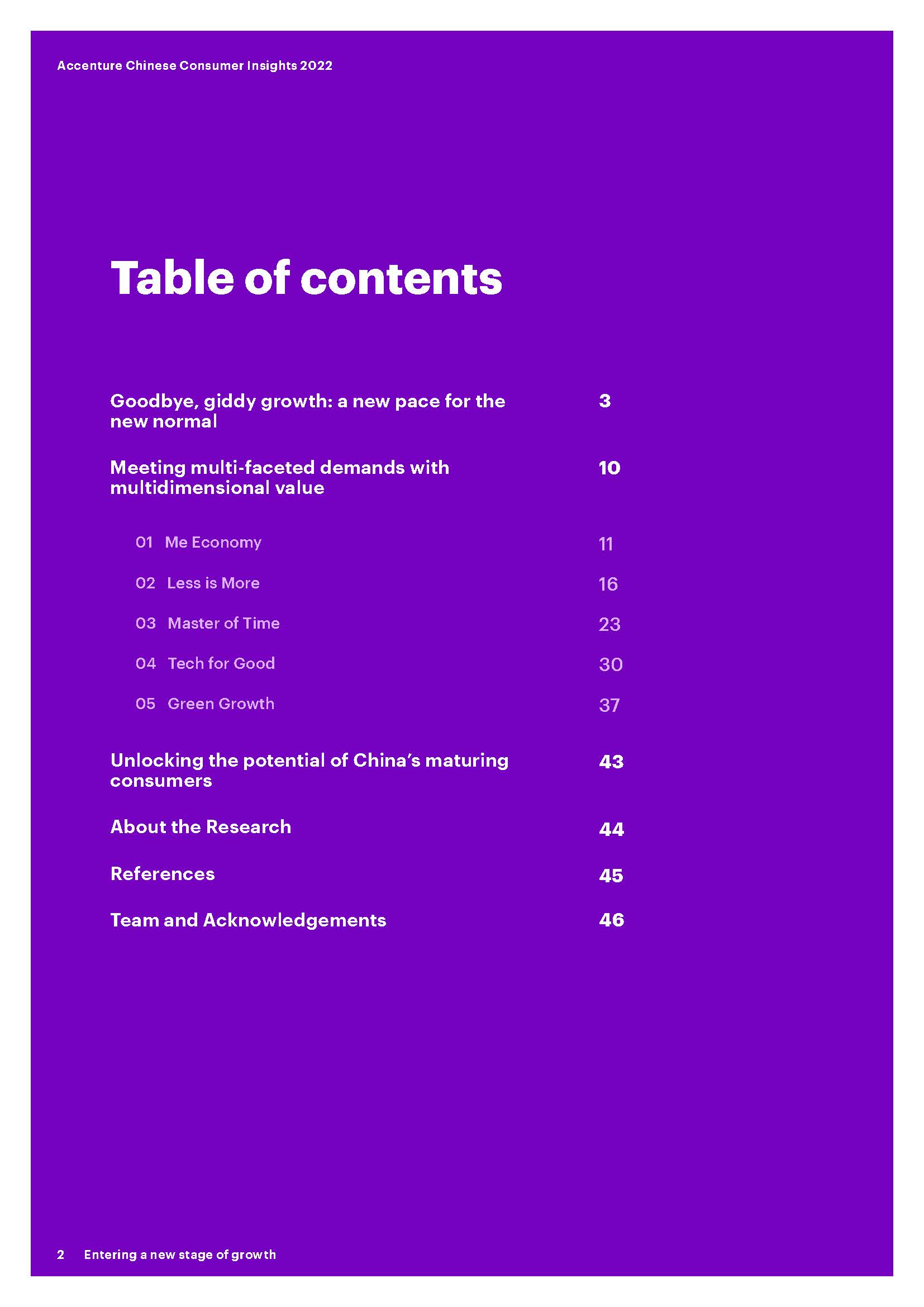 Accenture Chinese Consumer Insights 2022

Table of contents

Goodbye, giddy growth: a new pace for the new normal 3

Meeting multi-faceted demands with multidimensional value 10

01 Me Economy 11

02 Less is More 16

03 Master of Time 23

04 Tech for Good 30

05 Green Growth 37

Unlocking the potential of China's maturing consumers 43

About the Research 44

References 45

Team and Acknowledgements 46

2 Entering a new stage of growth